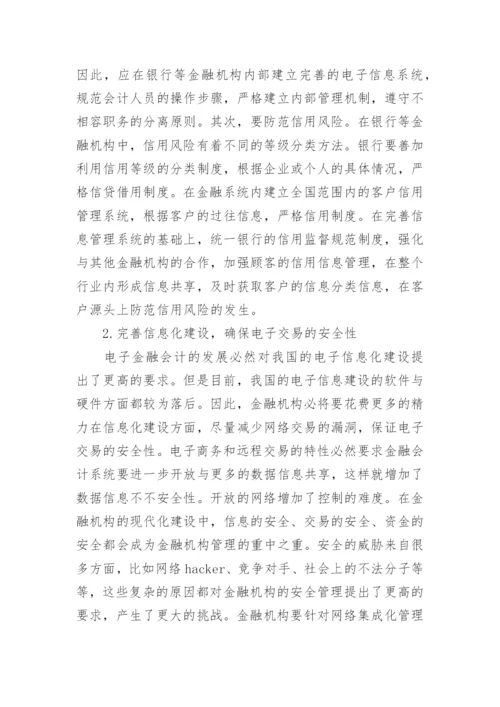 因此，应在银行等金融机构内部建立完善的电子信息系统，规范会计人员的操作步骤，严格建立内部管理机制，遵守不相容职务的分离原则。其次，要防范信用风险。在银行等金融机构中，信用风险有着不同的等级分类方法。银行要善加利用信用等级的分类制度，根据企业或个人的具体情况，严格信贷借用制度。在金融系统内建立全国范围内的客户信用管理系统，根据客户的过往信息，严格信用制度。在完善信息管理系统的基础上，统一银行的信用监督规范制度，强化与其他金融机构的合作，加强顾客的信用信息管理，在整个行业内形成信息共享，及时获取客户的信息分类信息，在客户源头上防范信用风险的发生。

2.完善信息化建设，确保电子交易的安全性

电子金融会计的发展必然对我国的电子信息化建设提出了更高的要求。但是目前，我国的电子信息建设的软件与硬件方面都较为落后。因此，金融机构必将要花费更多的精力在信息化建设方面，尽量减少网络交易的漏洞，保证电子交易的安全性。电子商务和远程交易的特性必然要求金融会计系统要进一步开放与更多的数据信息共享，这样就增加了数据信息不不安全性。开放的网络增加了控制的难度。在金融机构的现代化建设中，信息的安全、交易的安全、资金的安全都会成为金融机构管理的重中之重。安全的威胁来自很多方面，比如网络 hacker、竞争对手、社会上的不法分子等等，这些复杂的原因都对金融机构的安全管理提出了更高的要求，产生了更大的挑战。金融机构要针对网络集成化管理